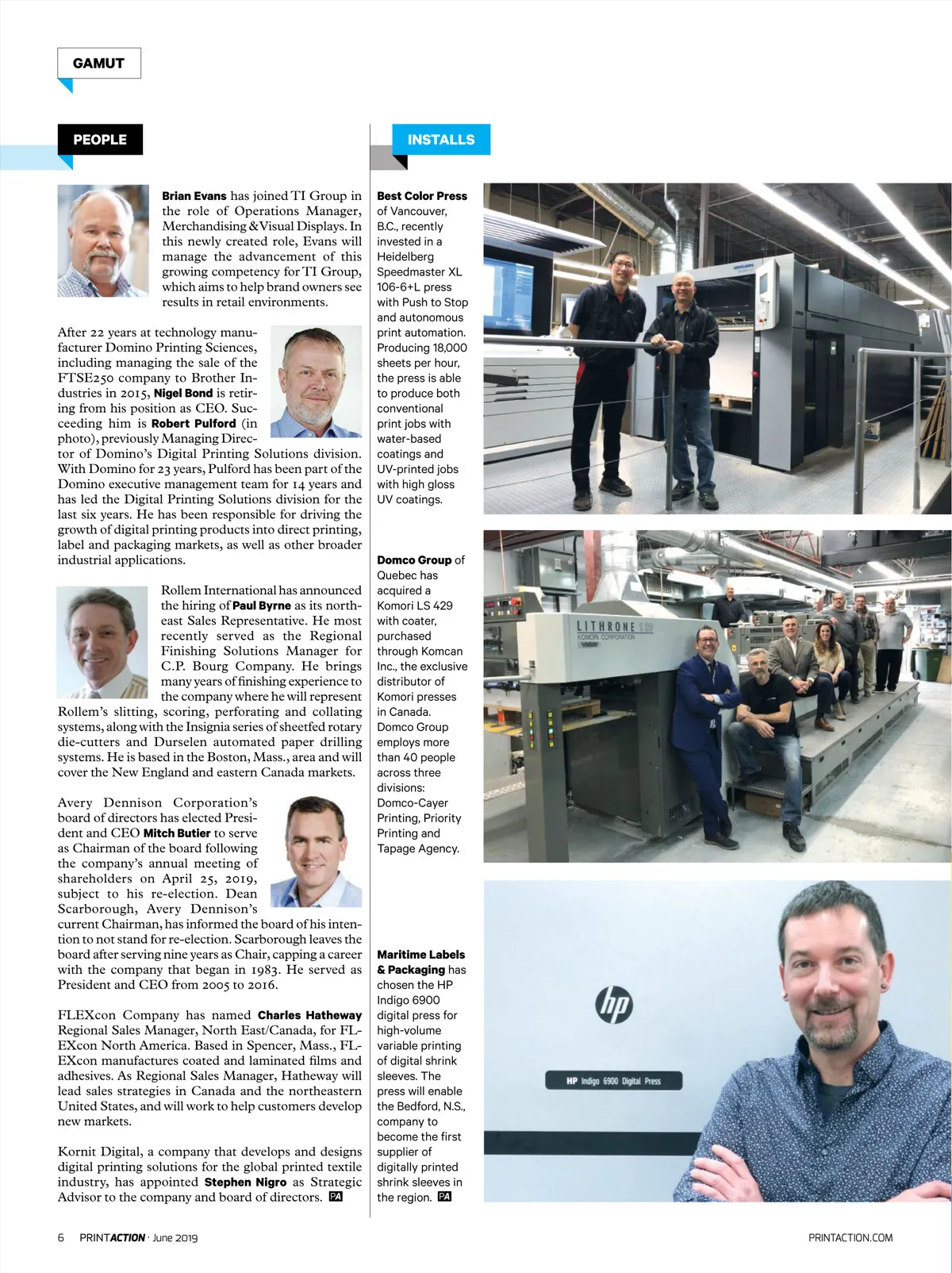 GAMUT

PEOPLE

Brian Evans has joined TI Group in the role of Operations Manager, Merchandising & Visual Displays. In this newly created role, Evans will manage the advancement of this growing competency for TI Group, which aims to help brand owners see results in retail environments.

After 22 years at technology manufacturer Domino Printing Sciences, including managing the sale of the FTSE250 company to Brother Industries in 2015, Nigel Bond is retiring from his position as CEO. Succeeding him is Robert Pulford (in photo), previously Managing Director of Domino's Digital Printing Solutions division. With Domino for 23 years, Pulford has been part of the Domino executive management team for 14 years and has led the Digital Printing Solutions division for the last six years. He has been responsible for driving the growth of digital printing products into direct printing, label and packaging markets, as well as other broader industrial applications.

Rollem International has announced the hiring of Paul Byrne as its northeast Sales Representative. He most recently served as the Regional Finishing Solutions Manager for C.P. Bourg Company. He brings many years of finishing experience to the company where he will represent Rollem's slitting, scoring, perforating and collating systems, along with the Insignia series of sheetfed rotary die-cutters and Durselen automated paper drilling systems. He is based in the Boston, Mass., area and will cover the New England and eastern Canada markets.

Avery Dennison Corporation's board of directors has elected President and CEO Mitch Butier to serve as Chairman of the board following the company's annual meeting of shareholders on April 25, 2019, subject to his re-election. Dean Scarborough, Avery Dennison's current Chairman, has informed the board of his intention to not stand for re-election. Scarborough leaves the board after serving nine years as Chair, capping a career with the company that began in 1983. He served as President and CEO from 2005 to 2016.

FLEXcon Company has named Charles Hatheway Regional Sales Manager, North East/Canada, for FLEXcon North America. Based in Spencer, Mass., FLEXcon manufactures coated and laminated films and adhesives. As Regional Sales Manager, Hatheway will lead sales strategies in Canada and the northeastern United States, and will work to help customers develop new markets.

Kornit Digital, a company that develops and designs digital printing solutions for the global printed textile industry, has appointed Stephen Nigro as Strategic Advisor to the company and board of directors. PA

INSTALLS

Best Color Press of Vancouver, B.C., recently invested in a Heidelberg Speedmaster XL 106-6+L press with Push to Stop and autonomous print automation. Producing 18,000 sheets per hour, the press is able to produce both conventional print jobs with water-based coatings and UV-printed jobs with high gloss UV coatings.

Domco Group of Quebec has acquired a Komori LS 429 with coater, purchased through Komcan Inc., the exclusive distributor of Komori presses in Canada. Domco Group employs more than 40 people across three divisions: Domco-Cayer Printing, Priority Printing and Tapage Agency.

LITHRONE
KOMORI CORPORATION

Maritime Labels & Packaging has chosen the HP Indigo 6900 digital press for high-volume variable printing of digital shrink sleeves. The press will enable the Bedford, N.S., company to become the first supplier of digitally printed shrink sleeves in the region. PA

hp
HP Indigo 6900 Digital Press

6 PRINTACTION · June 2019 PRINTACTION.COM